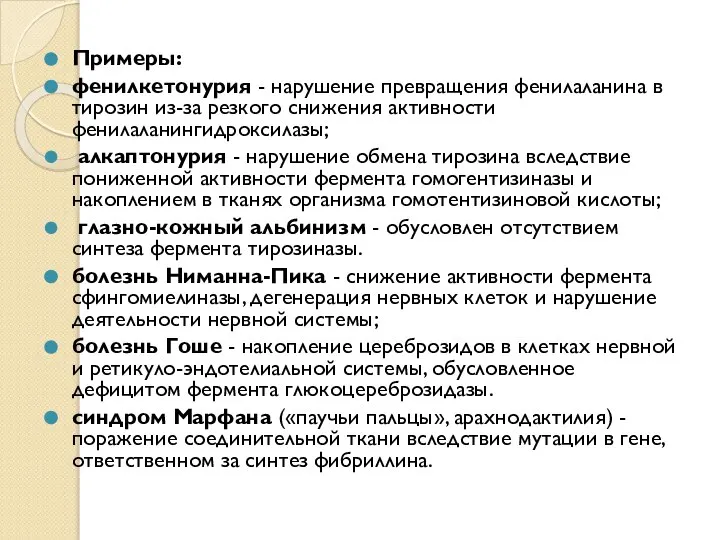 Примеры:

фенилкетонурия - нарушение превращения фенилаланина в тирозин из-за резкого снижения активности фенилаланингидроксилазы;

алкаптонурия - нарушение обмена тирозина вследствие пониженной активности фермента гомогентизиназы и накоплением в тканях организма гомотентизиновой кислоты;

глазно-кожный альбинизм - обусловлен отсутствием синтеза фермента тирозиназы.

болезнь Ниманна-Пика - снижение активности фермента сфингомиелиназы, дегенерация нервных клеток и нарушение деятельности нервной системы;

болезнь Гоше - накопление цереброзидов в клетках нервной и ретикуло-эндотелиальной системы, обусловленное дефицитом фермента глюкоцереброзидазы.

синдром Марфана («паучьи пальцы», арахнодактилия) - поражение соединительной ткани вследствие мутации в гене, ответственном за синтез фибриллина.